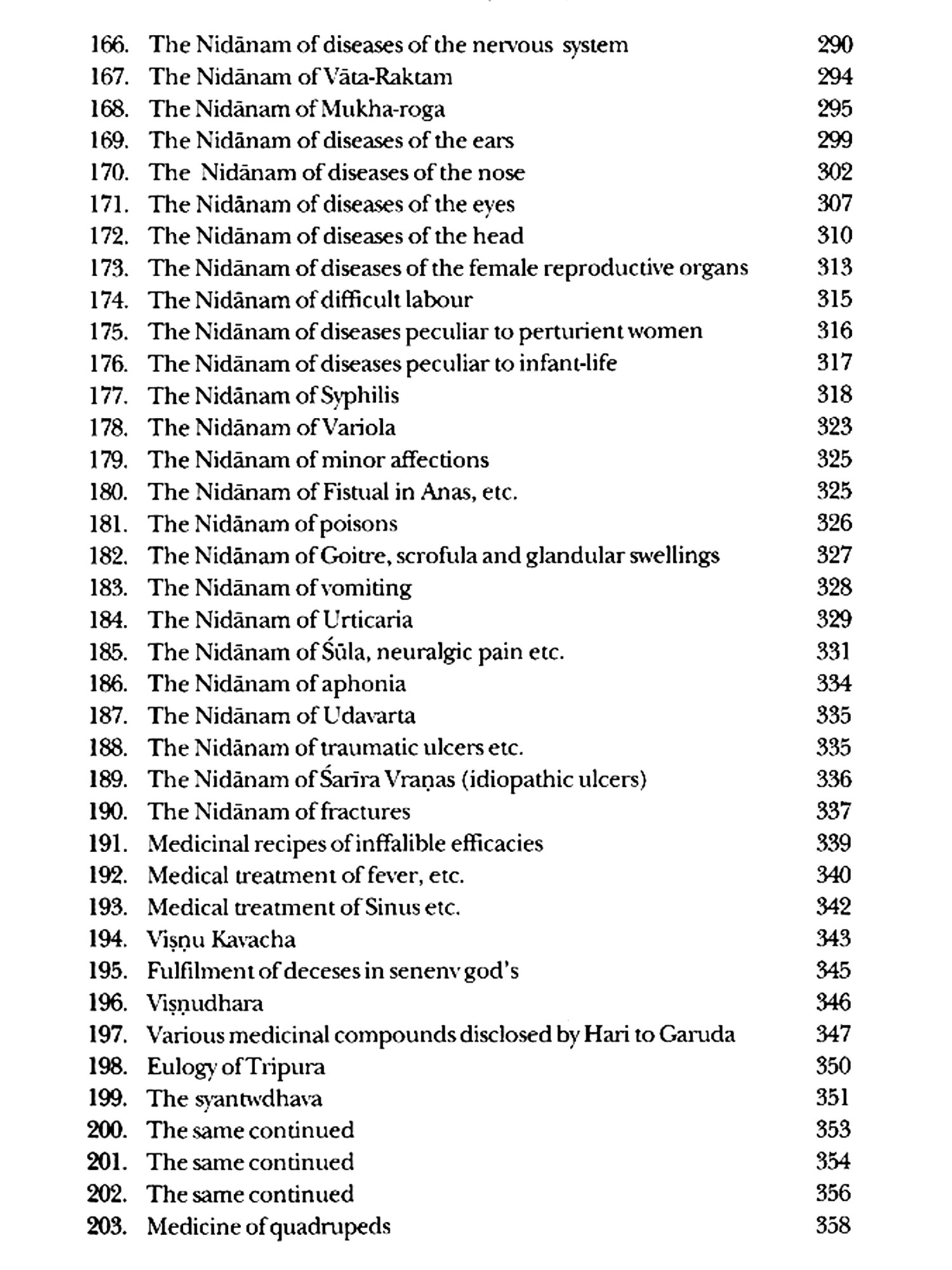 166. The Nidānam of diseases of the nervous system 290
167. The Nidānam of Vāta-Raktam 294
168. The Nidānam of Mukha-roga 295
169. The Nidānam of diseases of the ears 299
170. The Nidānam of diseases of the nose 302
171. The Nidānam of diseases of the eyes 307
172. The Nidānam of diseases of the head 310
173. The Nidānam of diseases of the female reproductive organs 313
174. The Nidānam of difficult labour 315
175. The Nidānam of diseases peculiar to perturient women 316
176. The Nidānam of diseases peculiar to infant-life 317
177. The Nidānam of Syphilis 318
178. The Nidānam of Variola 323
179. The Nidānam of minor affections 325
180. The Nidānam of Fistual in Anas, etc. 325
181. The Nidānam of poisons 326
182. The Nidānam of Goitre, scrofula and glandular swellings 327
183. The Nidānam of vomiting 328
184. The Nidānam of Urticaria 329
185. The Nidānam of Śūla, neuralgic pain etc. 331
186. The Nidānam of aphonia 334
187. The Nidānam of Udavarta 335
188. The Nidānam of traumatic ulcers etc. 335
189. The Nidānam of Śarīra Vraṇas (idiopathic ulcers) 336
190. The Nidānam of fractures 337
191. Medicinal recipes of inffalible efficacies 339
192. Medical treatment of fever, etc. 340
193. Medical treatment of Sinus etc. 342
194. Viṣṇu Kavacha 343
195. Fulfilment of deceses in senenv god's 345
196. Viṣṇudhara 346
197. Various medicinal compounds disclosed by Hari to Garuda 347
198. Eulogy of Tripura 350
199. The syantwdhava 351
200. The same continued 353
201. The same continued 354
202. The same continued 356
203. Medicine of quadrupeds 358